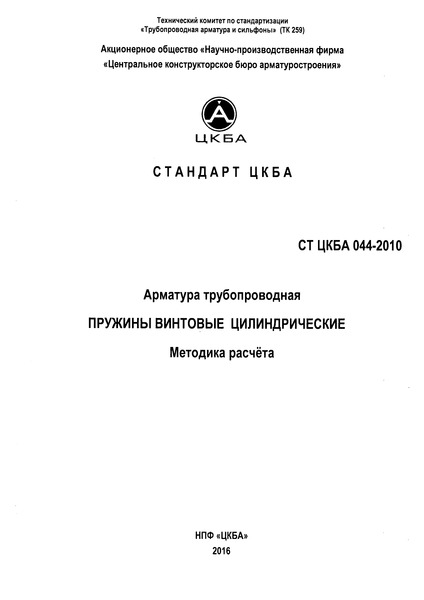 Технический комитет по стандартизации
«Трубопроводная арматура и сильфоны» (ТК 259)

Акционерное общество «Научно-производственная фирма
«Центральное конструкторское бюро арматуростроения»

ЦКБА

СТАНДАРТ ЦКБА

СТ ЦКБА 044-2010

Арматура трубопроводная

ПРУЖИНЫ ВИНТОВЫЕ ЦИЛИНДРИЧЕСКИЕ

Методика расчёта

НПФ «ЦКБА»
2016